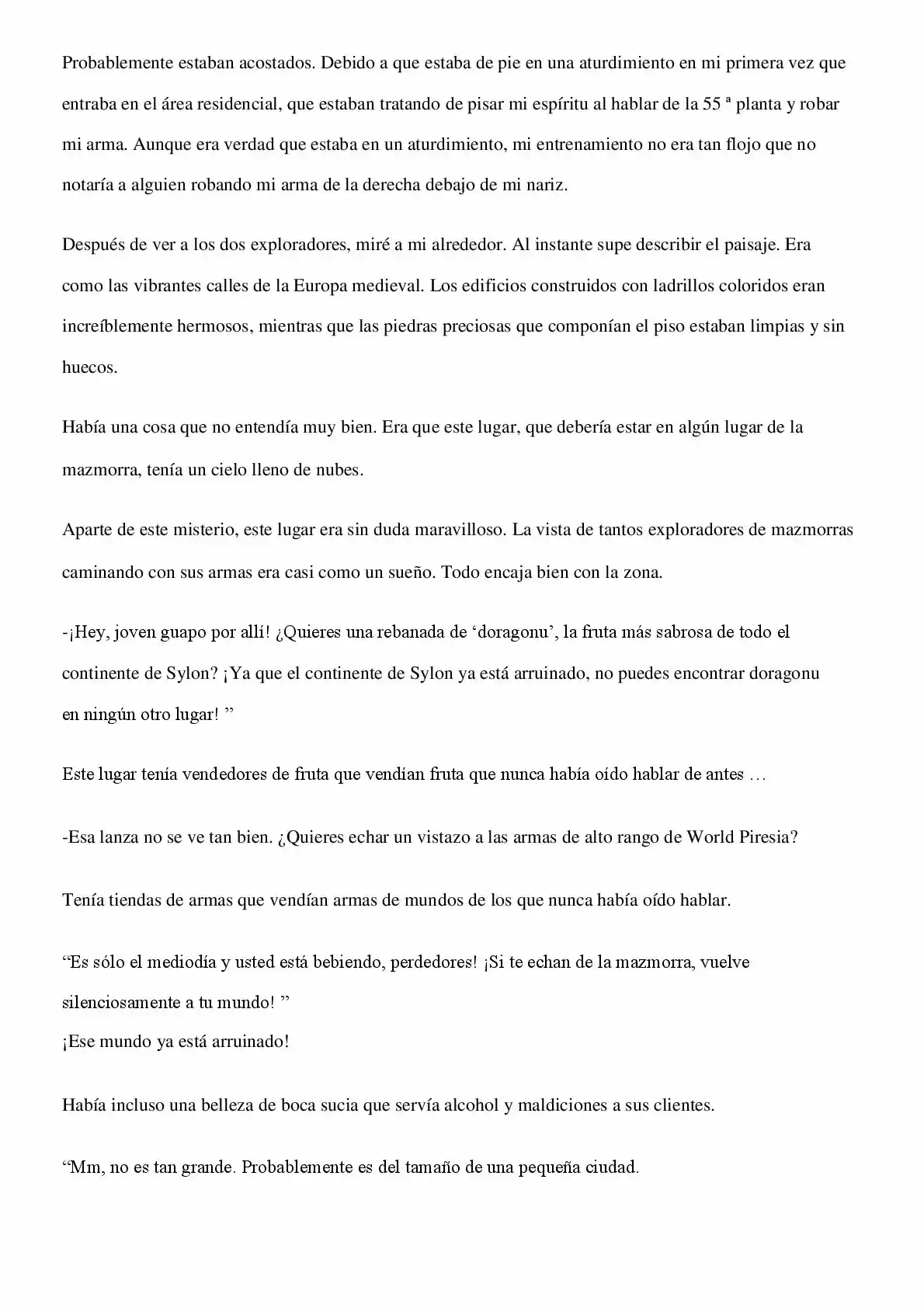 Probablemente estaban acostados. Debido a que estaba de pie en una aturdimiento en mi primera vez que entraba en el área residencial, que estaban tratando de pisar mi espíritu al hablar de la 55 ª planta y robar mi arma. Aunque era verdad que estaba en un aturdimiento, mi entrenamiento no era tan flojo que no notaría a alguien robando mi arma de la derecha debajo de mi nariz.

Después de ver a los dos exploradores, miré a mi alrededor. Al instante supe describir el paisaje. Era como las vibrantes calles de la Europa medieval. Los edificios construidos con ladrillos coloridos eran increíblemente hermosos, mientras que las piedras preciosas que componían el piso estaban limpias y sin huecos.

Había una cosa que no entendía muy bien. Era que este lugar, que debería estar en algún lugar de la mazmorra, tenía un cielo lleno de nubes.

Aparte de este misterio, este lugar era sin duda maravilloso. La vista de tantos exploradores de mazmorras caminando con sus armas era casi como un sueño. Todo encaja bien con la zona.

-¡Hey, joven guapo por allí! ¿Quieres una rebanada de 'doragonu', la fruta más sabrosa de todo el continente de Sylon? ¡Ya que el continente de Sylon ya está arruinado, no puedes encontrar doragonu en ningún otro lugar! "

Este lugar tenía vendedores de fruta que vendían fruta que nunca había oído hablar de antes …

-Esa lanza no se ve tan bien. ¿Quieres echar un vistazo a las armas de alto rango de World Piresia?

Tenía tiendas de armas que vendían armas de mundos de los que nunca había oído hablar.

"Es sólo el mediodía y usted está bebiendo, perdedores! ¡Si te echan de la mazmorra, vuelve silenciosamente a tu mundo! "
¡Ese mundo ya está arruinado!

Había incluso una belleza de boca sucia que servía alcohol y maldiciones a sus clientes.

"Mm, no es tan grande. Probablemente es del tamaño de una pequeña ciudad.